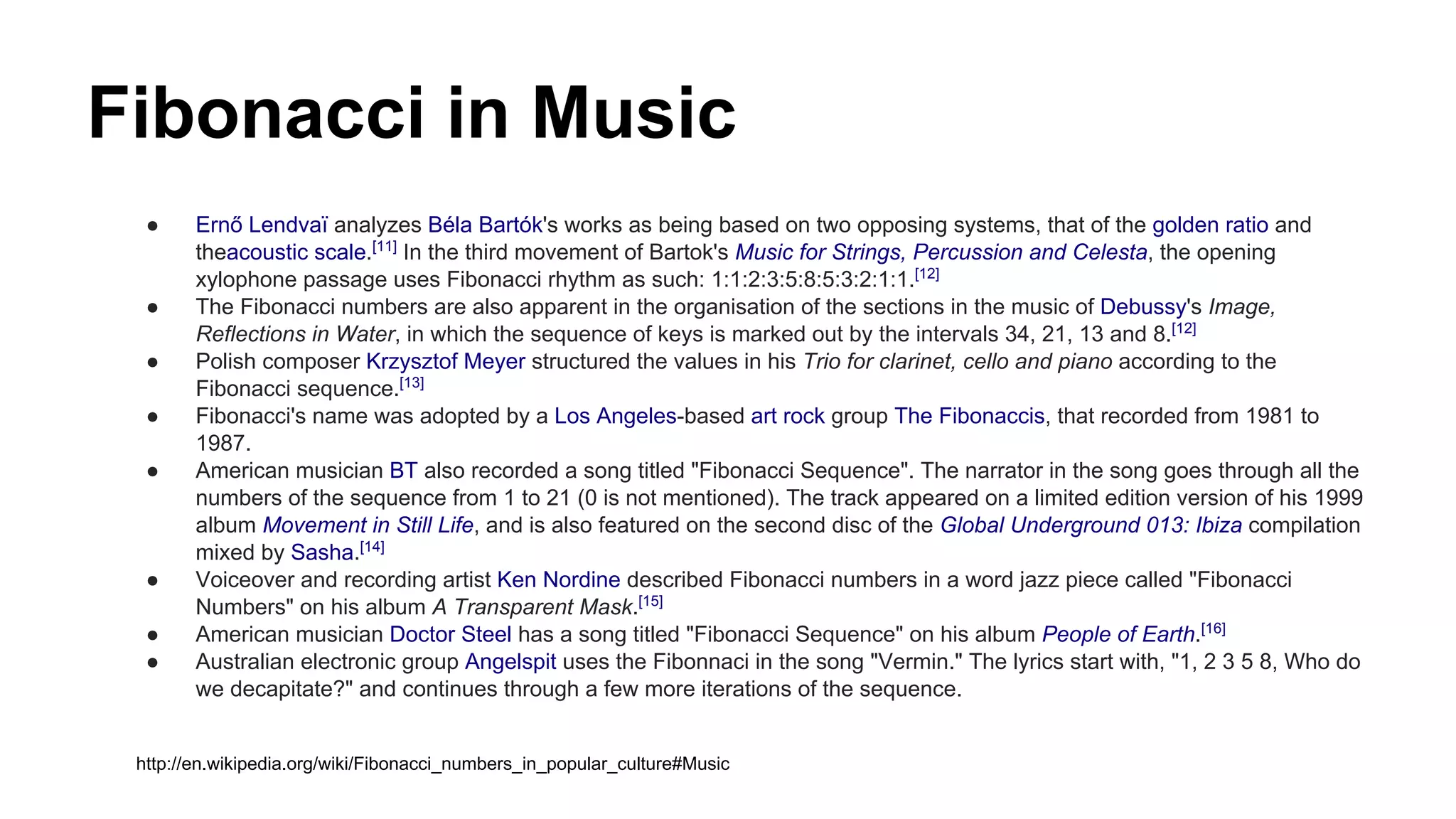 Fibonacci in Music

• Ernő Lendvaï analyzes Béla Bartók's works as being based on two opposing systems, that of the golden ratio and theacoustic scale.$^{[11]}$ In the third movement of Bartok's Music for Strings, Percussion and Celesta, the opening xylophone passage uses Fibonacci rhythm as such: 1:1:2:3:5:8:5:3:2:1:1.$^{[12]}$
• The Fibonacci numbers are also apparent in the organisation of the sections in the music of Debussy's Image, Reflections in Water, in which the sequence of keys is marked out by the intervals 34, 21, 13 and 8.$^{[12]}$
• Polish composer Krzysztof Meyer structured the values in his Trio for clarinet, cello and piano according to the Fibonacci sequence.$^{[13]}$
• Fibonacci's name was adopted by a Los Angeles-based art rock group The Fibonaccis, that recorded from 1981 to 1987.
• American musician BT also recorded a song titled "Fibonacci Sequence". The narrator in the song goes through all the numbers of the sequence from 1 to 21 (0 is not mentioned). The track appeared on a limited edition version of his 1999 album Movement in Still Life, and is also featured on the second disc of the Global Underground 013: Ibiza compilation mixed by Sasha.$^{[14]}$
• Voiceover and recording artist Ken Nordine described Fibonacci numbers in a word jazz piece called "Fibonacci Numbers" on his album A Transparent Mask.$^{[15]}$
• American musician Doctor Steel has a song titled "Fibonacci Sequence" on his album People of Earth.$^{[16]}$
• Australian electronic group Angelspit uses the Fibonnaci in the song "Vermin." The lyrics start with, "1, 2 3 5 8, Who do we decapitate?" and continues through a few more iterations of the sequence.

http://en.wikipedia.org/wiki/Fibonacci_numbers_in_popular_culture#Music